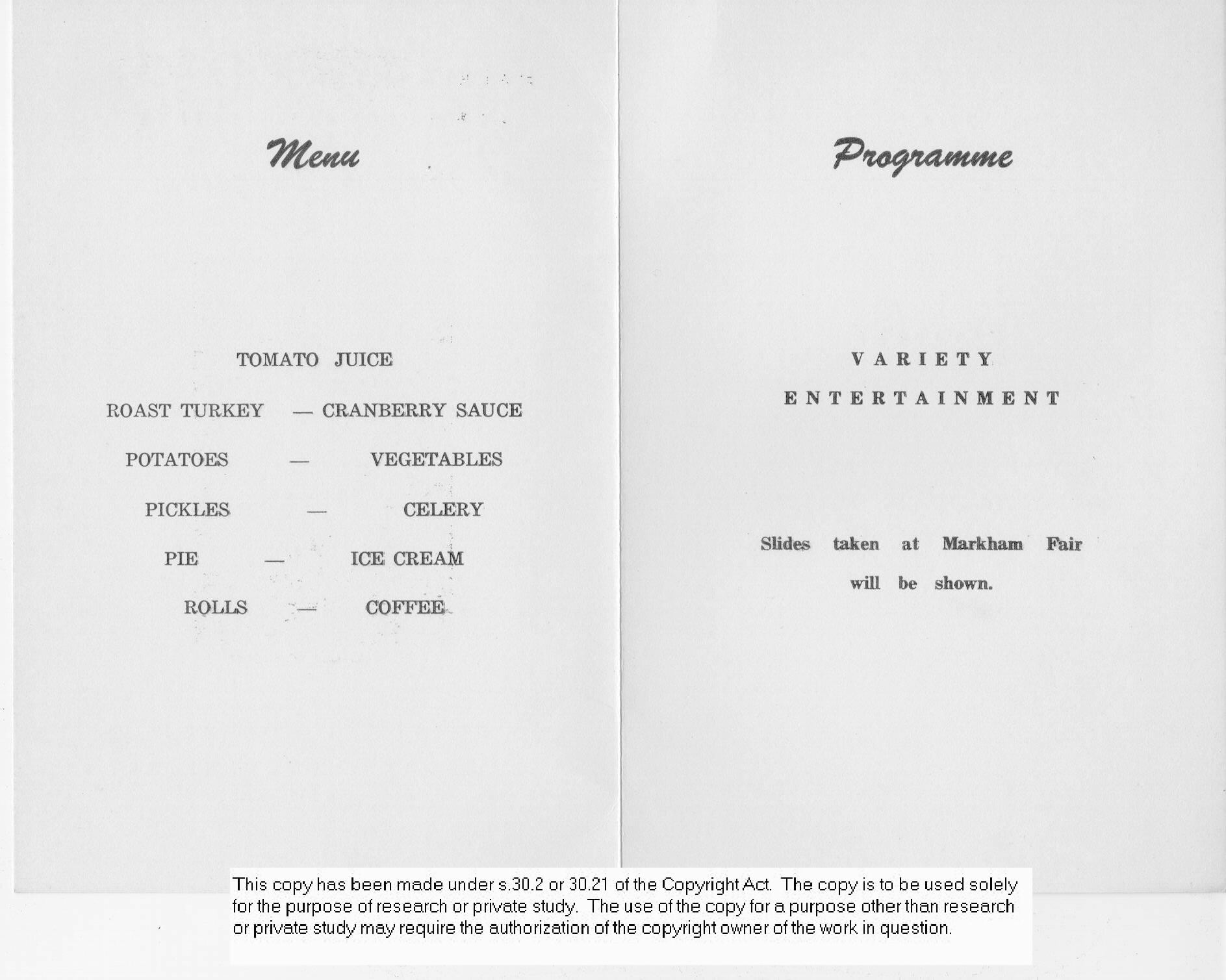 Menu

TOMATO JUICE

ROAST TURKEY — CRANBERRY SAUCE

POTATOES — VEGETABLES

PICKLES — CELERY

PIE — ICE CREAM

ROLLS — COFFEE

Programme

VARIETY
ENTERTAINMENT

Slides taken at Markham Fair will be shown.

This copy has been made under s.30.2 or 30.21 of the Copyright Act. The copy is to be used solely for the purpose of research or private study. The use of the copy for a purpose other than research or private study may require the authorization of the copyright owner of the work in question.